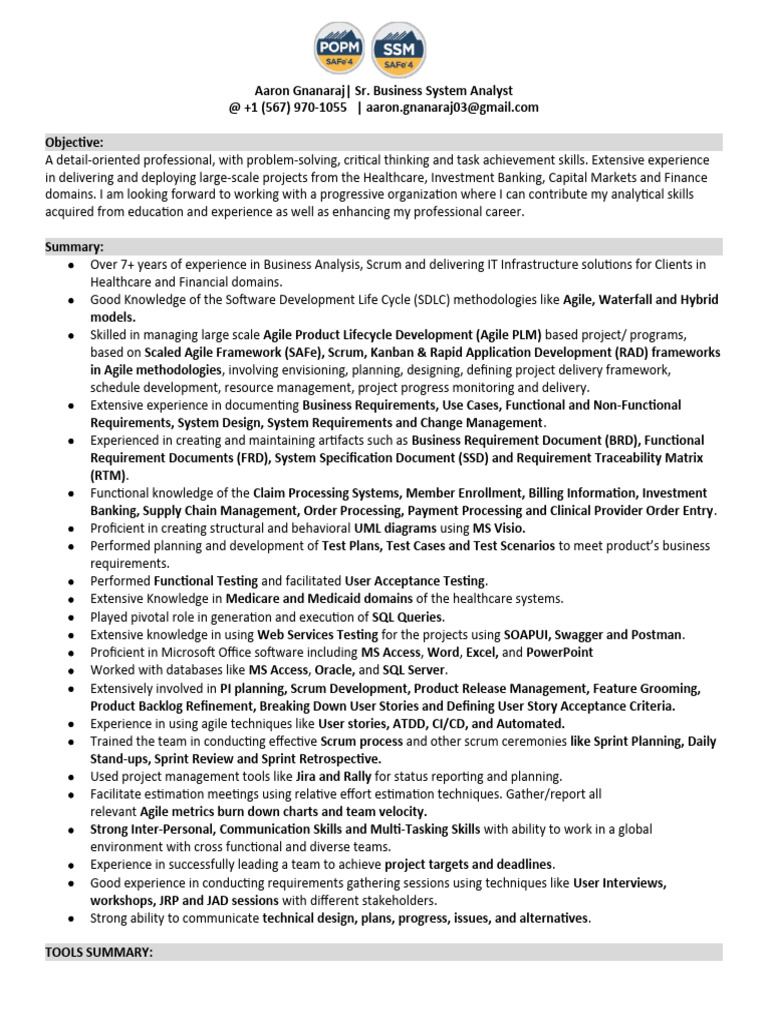 POPM SAFe 4
SSM SAFe 4

Aaron Gnanaraj| Sr. Business System Analyst
@ +1 (567) 970-1055 | aaron.gnanaraj03@gmail.com

Objective:
A detail-oriented professional, with problem-solving, critical thinking and task achievement skills. Extensive experience in delivering and deploying large-scale projects from the Healthcare, Investment Banking, Capital Markets and Finance domains. I am looking forward to working with a progressive organization where I can contribute my analytical skills acquired from education and experience as well as enhancing my professional career.

Summary:
• Over 7+ years of experience in Business Analysis, Scrum and delivering IT Infrastructure solutions for Clients in Healthcare and Financial domains.
• Good Knowledge of the Software Development Life Cycle (SDLC) methodologies like Agile, Waterfall and Hybrid models.
• Skilled in managing large scale Agile Product Lifecycle Development (Agile PLM) based project/ programs, based on Scaled Agile Framework (SAFe), Scrum, Kanban & Rapid Application Development (RAD) frameworks in Agile methodologies, involving envisioning, planning, designing, defining project delivery framework, schedule development, resource management, project progress monitoring and delivery.
• Extensive experience in documenting Business Requirements, Use Cases, Functional and Non-Functional Requirements, System Design, System Requirements and Change Management.
• Experienced in creating and maintaining artifacts such as Business Requirement Document (BRD), Functional Requirement Documents (FRD), System Specification Document (SSD) and Requirement Traceability Matrix (RTM).
• Functional knowledge of the Claim Processing Systems, Member Enrollment, Billing Information, Investment Banking, Supply Chain Management, Order Processing, Payment Processing and Clinical Provider Order Entry.
• Proficient in creating structural and behavioral UML diagrams using MS Visio.
• Performed planning and development of Test Plans, Test Cases and Test Scenarios to meet product's business requirements.
• Performed Functional Testing and facilitated User Acceptance Testing.
• Extensive Knowledge in Medicare and Medicaid domains of the healthcare systems.
• Played pivotal role in generation and execution of SQL Queries.
• Extensive knowledge in using Web Services Testing for the projects using SOAPUI, Swagger and Postman.
• Proficient in Microsoft Office software including MS Access, Word, Excel, and PowerPoint
• Worked with databases like MS Access, Oracle, and SQL Server.
• Extensively involved in PI planning, Scrum Development, Product Release Management, Feature Grooming, Product Backlog Refinement, Breaking Down User Stories and Defining User Story Acceptance Criteria.
• Experience in using agile techniques like User stories, ATDD, CI/CD, and Automated.
• Trained the team in conducting effective Scrum process and other scrum ceremonies like Sprint Planning, Daily Stand-ups, Sprint Review and Sprint Retrospective.
• Used project management tools like Jira and Rally for status reporting and planning.
• Facilitate estimation meetings using relative effort estimation techniques. Gather/report all relevant Agile metrics burn down charts and team velocity.
• Strong Inter-Personal, Communication Skills and Multi-Tasking Skills with ability to work in a global environment with cross functional and diverse teams.
• Experience in successfully leading a team to achieve project targets and deadlines.
• Good experience in conducting requirements gathering sessions using techniques like User Interviews, workshops, JRP and JAD sessions with different stakeholders.
• Strong ability to communicate technical design, plans, progress, issues, and alternatives.

TOOLS SUMMARY: